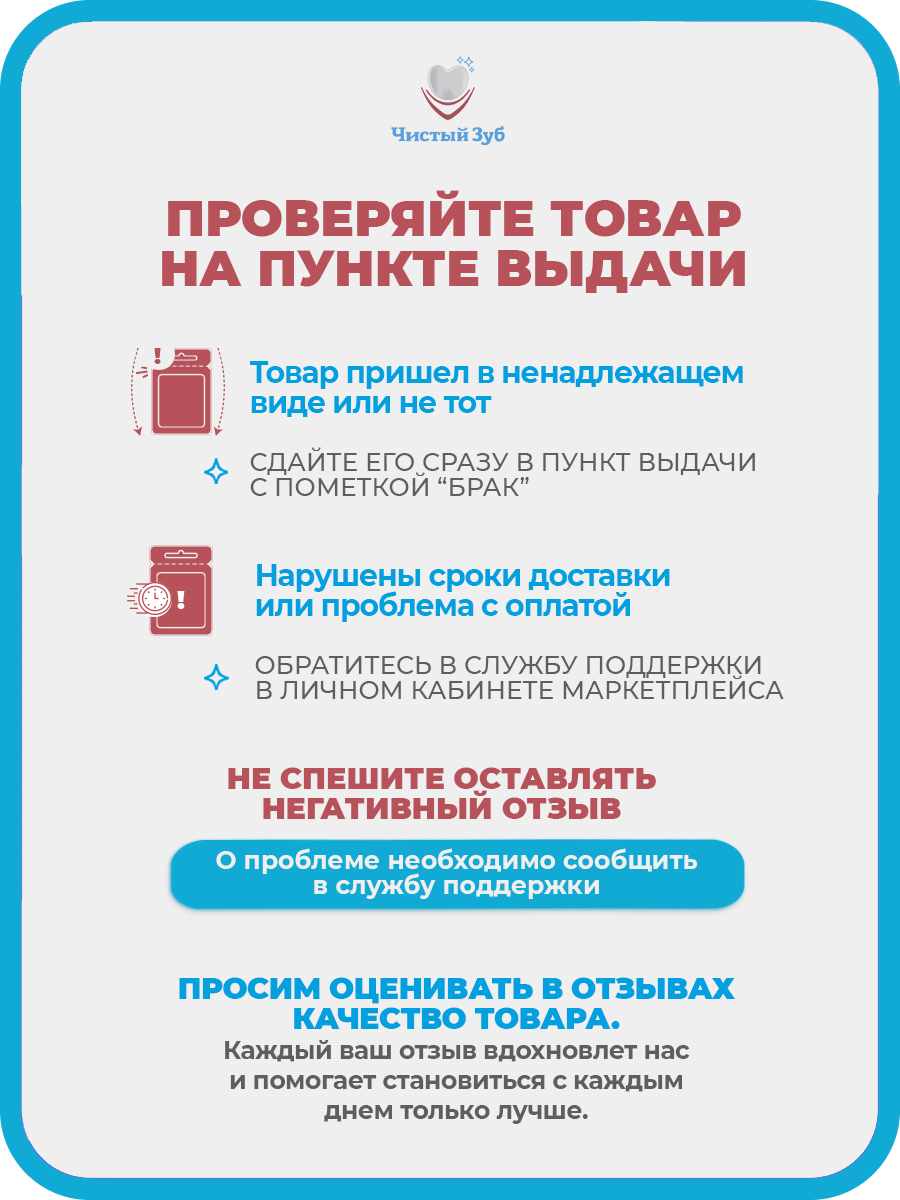 Чистый Зуб

ПРОВЕРЯЙТЕ ТОВАР НА ПУНКТЕ ВЫДАЧИ

Товар пришел в ненадлежащем виде или не тот

СДАЙТЕ ЕГО СРАЗУ В ПУНКТ ВЫДАЧИ С ПОМЕТКОЙ “БРАК”

Нарушены сроки доставки или проблема с оплатой

ОБРАТИТЕСЬ В СЛУЖБУ ПОДДЕРЖКИ В ЛИЧНОМ КАБИНЕТЕ МАРКЕТПЛЕЙСА

НЕ СПЕШИТЕ ОСТАВЛЯТЬ НЕГАТИВНЫЙ ОТЗЫВ

О проблеме необходимо сообщить в службу поддержки

ПРОСИМ ОЦЕНИВАТЬ В ОТЗЫВАХ КАЧЕСТВО ТОВАРА.
Каждый ваш отзыв вдохновлет нас и помогает становиться с каждым днем только лучше.